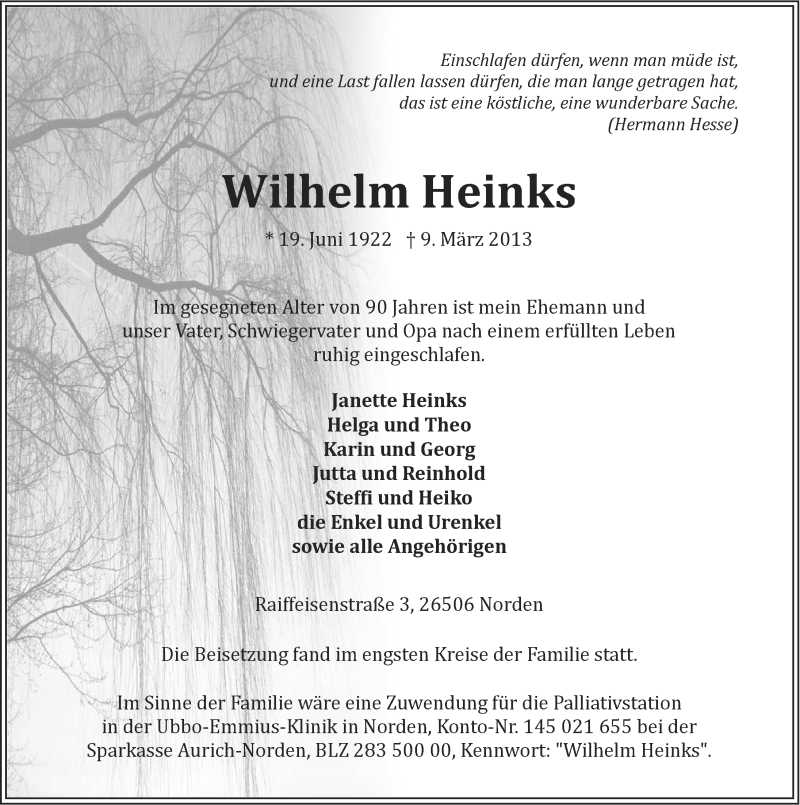 Einschlafen dürfen, wenn man müde ist,
und eine Last fallen lassen dürfen, die man lange getragen hat,
das ist eine köstliche, eine wunderbare Sache.
(Hermann Hesse)

Wilhelm Heinks

* 19. Juni 1922 † 9. März 2013

Im gesegneten Alter von 90 Jahren ist mein Ehemann und unser Vater, Schwiegervater und Opa nach einem erfüllten Leben ruhig eingeschlafen.

Janette Heinks
Helga und Theo
Karin und Georg
Jutta und Reinhold
Steffi und Heiko
die Enkel und Urenkel
sowie alle Angehörigen

Raiffeisenstraße 3, 26506 Norden

Die Beisetzung fand im engsten Kreise der Familie statt.

Im Sinne der Familie wäre eine Zuwendung für die Palliativstation in der Ubbo-Emmius-Klinik in Norden, Konto-Nr. 145 021 655 bei der Sparkasse Aurich-Norden, BLZ 283 500 00, Kennwort: "Wilhelm Heinks".